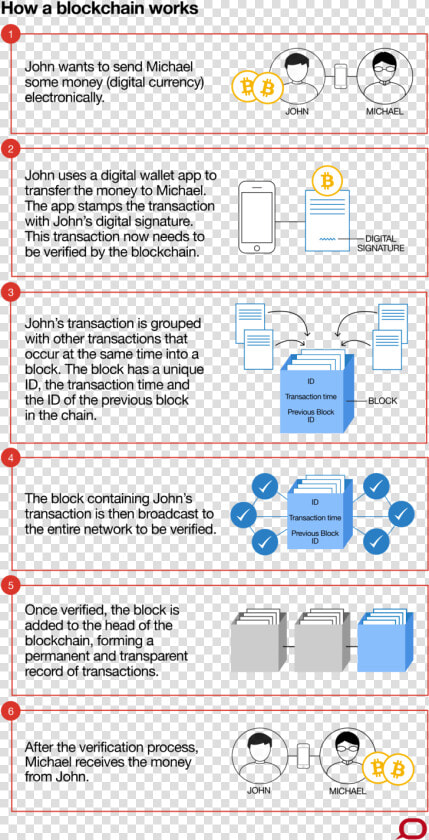 How a blockchain works

1

John wants to send Michael some money (digital currency) electronically.

JOHN

MICHAEL

2

John uses a digital wallet app to transfer the money to Michael. The app stamps the transaction with John's digital signature. This transaction now needs to be verified by the blockchain.

DIGITAL SIGNATURE

3

John's transaction is grouped with other transactions that occur at the same time into a block. The block has a unique ID, the transaction time and the ID of the previous block in the chain.

ID

Transaction time

Previous Block ID

BLOCK

4

The block containing John's transaction is then broadcast to the entire network to be verified.

ID

Transaction time

Previous Block ID

5

Once verified, the block is added to the head of the blockchain, forming a permanent and transparent record of transactions.

6

After the verification process, Michael receives the money from John.

JOHN

MICHAEL